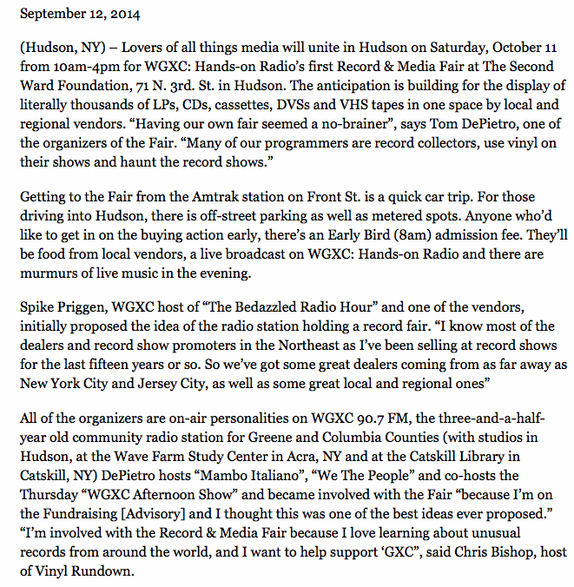 September 12, 2014

(Hudson, NY) – Lovers of all things media will unite in Hudson on Saturday, October 11 from 10am-4pm for WGXC: Hands-on Radio's first Record & Media Fair at The Second Ward Foundation, 71 N. 3rd. St. in Hudson. The anticipation is building for the display of literally thousands of LPs, CDs, cassettes, DVSs and VHS tapes in one space by local and regional vendors. "Having our own fair seemed a no-brainer", says Tom DePietro, one of the organizers of the Fair. "Many of our programmers are record collectors, use vinyl on their shows and haunt the record shows."

Getting to the Fair from the Amtrak station on Front St. is a quick car trip. For those driving into Hudson, there is off-street parking as well as metered spots. Anyone who'd like to get in on the buying action early, there's an Early Bird (8am) admission fee. They'll be food from local vendors, a live broadcast on WGXC: Hands-on Radio and there are murmurs of live music in the evening.

Spike Priggen, WGXC host of "The Bedazzled Radio Hour" and one of the vendors, initially proposed the idea of the radio station holding a record fair. "I know most of the dealers and record show promoters in the Northeast as I've been selling at record shows for the last fifteen years or so. So we've got some great dealers coming from as far away as New York City and Jersey City, as well as some great local and regional ones"

All of the organizers are on-air personalities on WGXC 90.7 FM, the three-and-a-half-year old community radio station for Greene and Columbia Counties (with studios in Hudson, at the Wave Farm Study Center in Acra, NY and at the Catskill Library in Catskill, NY) DePietro hosts "Mambo Italiano", "We The People" and co-hosts the Thursday "WGXC Afternoon Show" and became involved with the Fair "because I'm on the Fundraising [Advisory] and I thought this was one of the best ideas ever proposed." "I'm involved with the Record & Media Fair because I love learning about unusual records from around the world, and I want to help support 'GXC", said Chris Bishop, host of Vinyl Rundown.